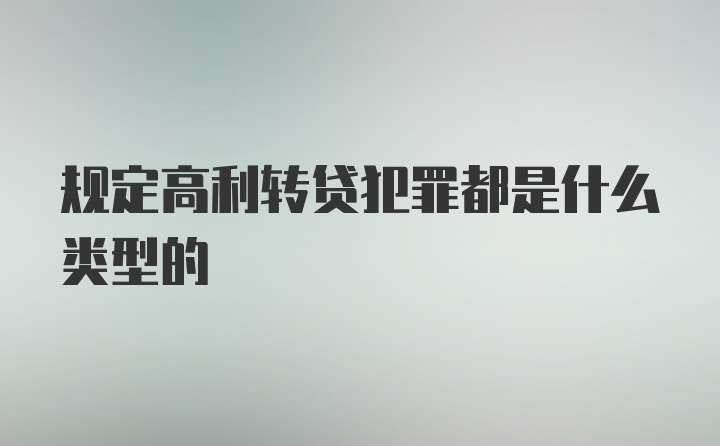 规定高利转贷犯罪都是什么类型的